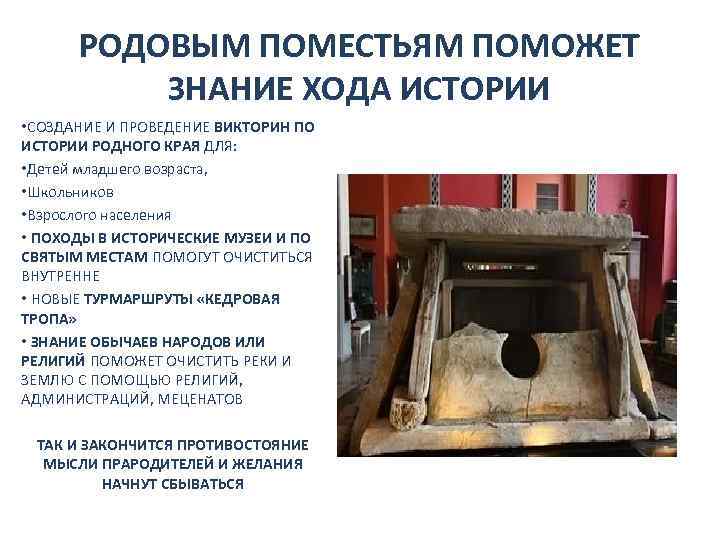 РОДОВЫМ ПОМЕСТЬЯМ ПОМОЖЕТ ЗНАНИЕ ХОДА ИСТОРИИ

•СОЗДАНИЕ И ПРОВЕДЕНИЕ ВИКТОРИН ПО ИСТОРИИ РОДНОГО КРАЯ ДЛЯ:

•Детей младшего возраста,

•Школьников

•Взрослого населения

• ПОХОДЫ В ИСТОРИЧЕСКИЕ МУЗЕИ И ПО СВЯТЫМ МЕСТАМ ПОМОГУТ ОЧИСТИТЬСЯ ВНУТРЕННЕ

• НОВЫЕ ТУРМАРШРУТЫ «КЕДРОВАЯ ТРОПА»

• ЗНАНИЕ ОБЫЧАЕВ НАРОДОВ ИЛИ РЕЛИГИЙ ПОМОЖЕТ ОЧИСТИТЬ РЕКИ И ЗЕМЛЮ С ПОМОЩЬЮ РЕЛИГИЙ, АДМИНИСТРАЦИЙ, МЕЦЕНАТОВ

ТАК И ЗАКОНЧИТСЯ ПРОТИВОСТОЯНИЕ МЫСЛИ ПРАРОДИТЕЛЕЙ И ЖЕЛАНИЯ НАЧНУТ СБЫВАТЬСЯ